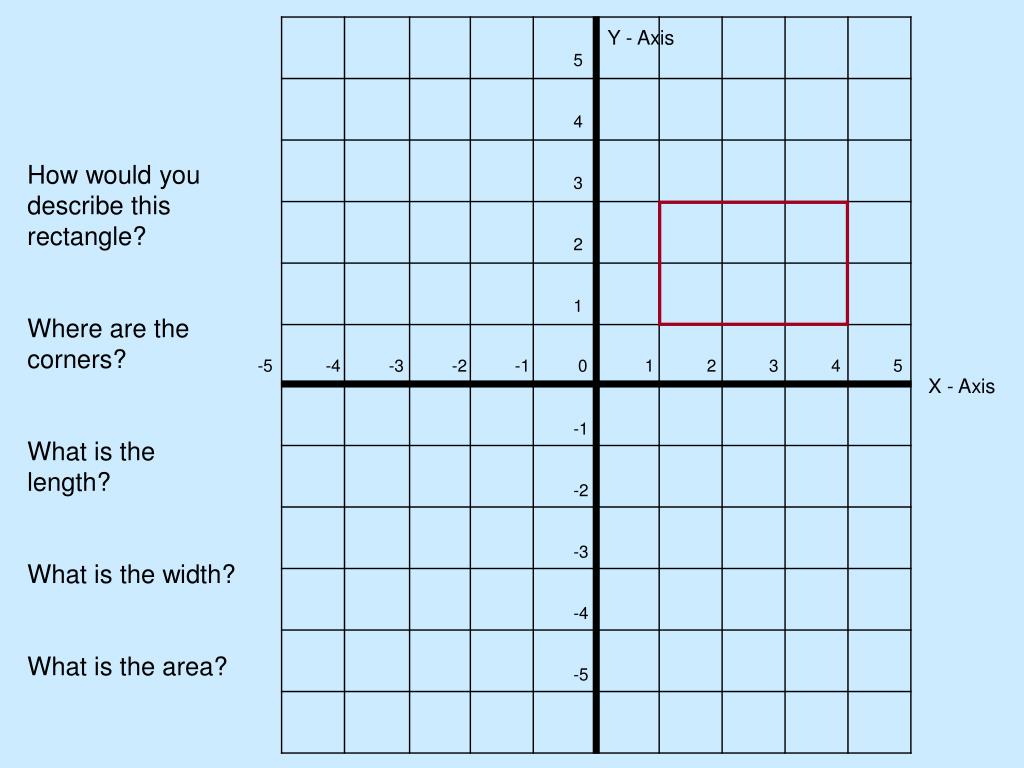 How would you describe this rectangle?

Where are the corners?

What is the length?

What is the width?

What is the area?

Y - Axis

5

4

3

2

1

-5 -4 -3 -2 -1 0 1 2 3 4 5

X - Axis

-1

-2

-3

-4

-5